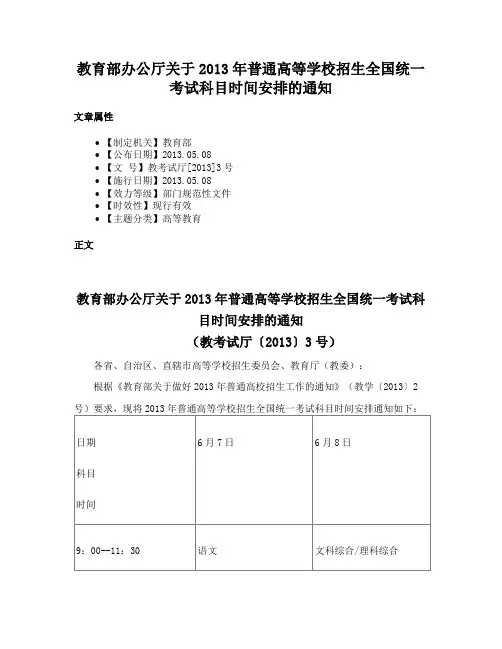 教育部办公厅关于2013年普通高等学校招生全国统一考试科目时间安排的通知

文章属性

- 【制定机关】教育部
- 【公布日期】2013.05.08
- 【文　号】教考试厅[2013]3号
- 【施行日期】2013.05.08
- 【效力等级】部门规范性文件
- 【时效性】现行有效
- 【主题分类】高等教育

正文

教育部办公厅关于2013年普通高等学校招生全国统一考试科目时间安排的通知
（教考试厅〔2013〕3号）

各省、自治区、直辖市高等学校招生委员会、教育厅（教委）：

根据《教育部关于做好2013年普通高校招生工作的通知》（教学〔2013〕2号）要求，现将2013年普通高等学校招生全国统一考试科目时间安排通知如下：

| 日期 科目 时间 | 6月7日 | 6月8日 |
|---|---|---|
| 9：00--11：30 | 语文 | 文科综合/理科综合 |